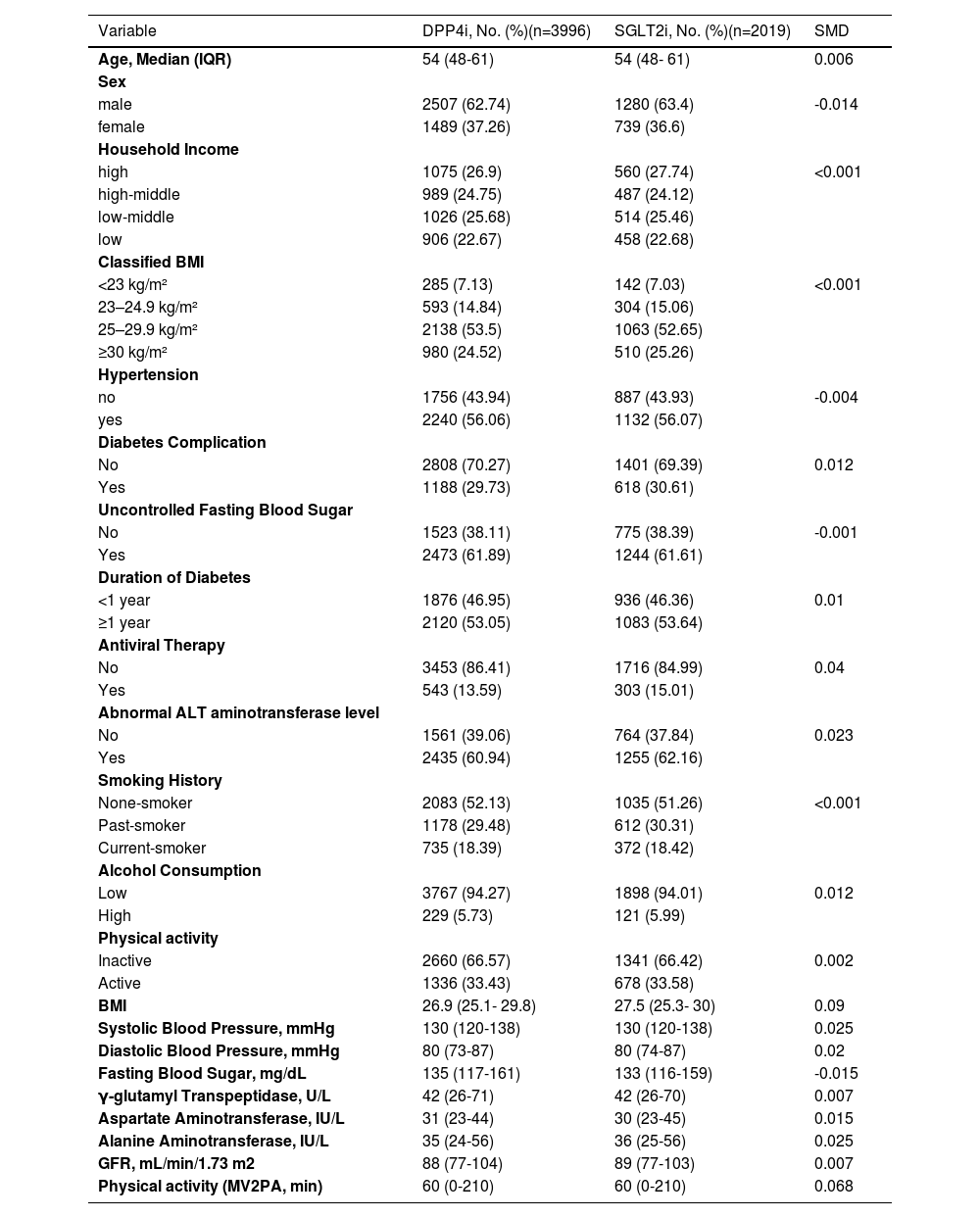 | Variable | DPP4i, No. (%)(n=3996) | SGLT2i, No. (%)(n=2019) | SMD |
|---|---|---|---|
| Age, Median (IQR) | 54 (48-61) | 54 (48- 61) | 0.006 |
| Sex | | | |
| male | 2507 (62.74) | 1280 (63.4) | -0.014 |
| female | 1489 (37.26) | 739 (36.6) | |
| Household Income | | | |
| high | 1075 (26.9) | 560 (27.74) | <0.001 |
| high-middle | 989 (24.75) | 487 (24.12) | |
| low-middle | 1026 (25.68) | 514 (25.46) | |
| low | 906 (22.67) | 458 (22.68) | |
| Classified BMI | | | |
| <23 kg/m² | 285 (7.13) | 142 (7.03) | <0.001 |
| 23–24.9 kg/m² | 593 (14.84) | 304 (15.06) | |
| 25–29.9 kg/m² | 2138 (53.5) | 1063 (52.65) | |
| ≥30 kg/m² | 980 (24.52) | 510 (25.26) | |
| Hypertension | | | |
| no | 1756 (43.94) | 887 (43.93) | -0.004 |
| yes | 2240 (56.06) | 1132 (56.07) | |
| Diabetes Complication | | | |
| No | 2808 (70.27) | 1401 (69.39) | 0.012 |
| Yes | 1188 (29.73) | 618 (30.61) | |
| Uncontrolled Fasting Blood Sugar | | | |
| No | 1523 (38.11) | 775 (38.39) | -0.001 |
| Yes | 2473 (61.89) | 1244 (61.61) | |
| Duration of Diabetes | | | |
| <1 year | 1876 (46.95) | 936 (46.36) | 0.01 |
| ≥1 year | 2120 (53.05) | 1083 (53.64) | |
| Antiviral Therapy | | | |
| No | 3453 (86.41) | 1716 (84.99) | 0.04 |
| Yes | 543 (13.59) | 303 (15.01) | |
| Abnormal ALT aminotransferase level | | | |
| No | 1561 (39.06) | 764 (37.84) | 0.023 |
| Yes | 2435 (60.94) | 1255 (62.16) | |
| Smoking History | | | |
| None-smoker | 2083 (52.13) | 1035 (51.26) | <0.001 |
| Past-smoker | 1178 (29.48) | 612 (30.31) | |
| Current-smoker | 735 (18.39) | 372 (18.42) | |
| Alcohol Consumption | | | |
| Low | 3767 (94.27) | 1898 (94.01) | 0.012 |
| High | 229 (5.73) | 121 (5.99) | |
| Physical activity | | | |
| Inactive | 2660 (66.57) | 1341 (66.42) | 0.002 |
| Active | 1336 (33.43) | 678 (33.58) | |
| BMI | 26.9 (25.1- 29.8) | 27.5 (25.3- 30) | 0.09 |
| Systolic Blood Pressure, mmHg | 130 (120-138) | 130 (120-138) | 0.025 |
| Diastolic Blood Pressure, mmHg | 80 (73-87) | 80 (74-87) | 0.02 |
| Fasting Blood Sugar, mg/dL | 135 (117-161) | 133 (116-159) | -0.015 |
| γ-glutamyl Transpeptidase, U/L | 42 (26-71) | 42 (26-70) | 0.007 |
| Aspartate Aminotransferase, IU/L | 31 (23-44) | 30 (23-45) | 0.015 |
| Alanine Aminotransferase, IU/L | 35 (24-56) | 36 (25-56) | 0.025 |
| GFR, mL/min/1.73 m2 | 88 (77-104) | 89 (77-103) | 0.007 |
| Physical activity (MV2PA, min) | 60 (0-210) | 60 (0-210) | 0.068 |